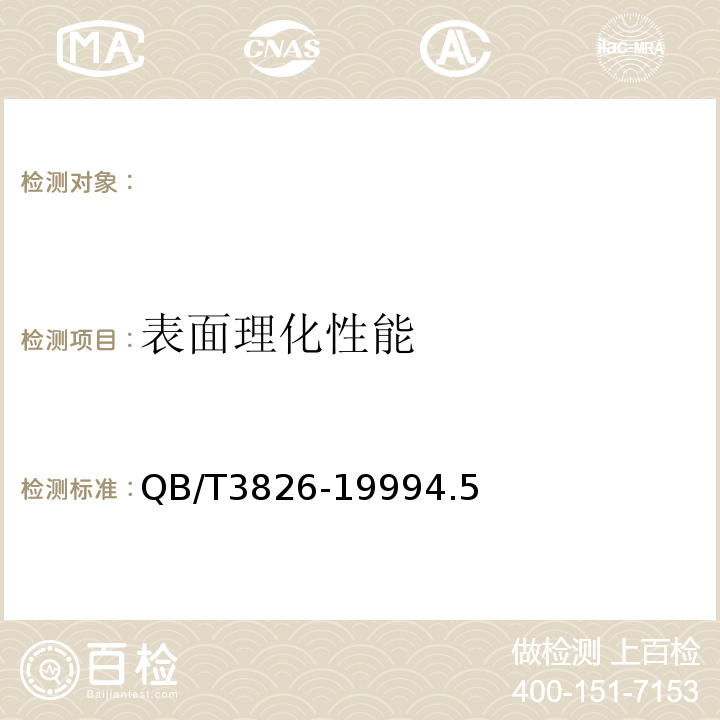 MA CNAS AC ilac-MRA

检测对象：

检测项目：表面理化性能

检测标准：QB/T3826-19994.5

百检 Baijiantest.com

做检测 上百检
400-151-7153